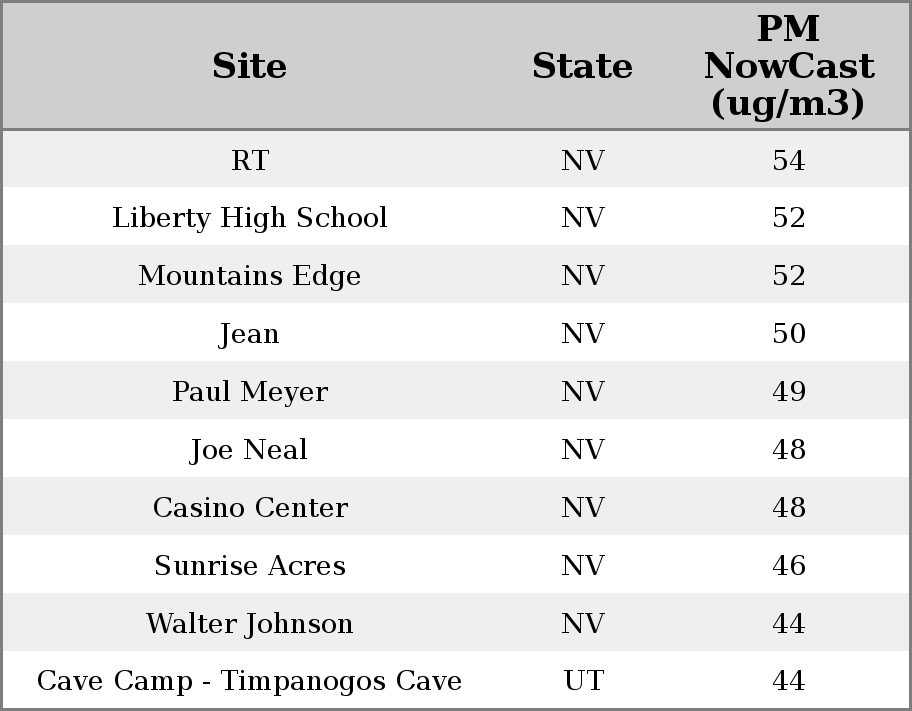 | Site | State | PM NowCast (ug/m3) |
|---|---|---|
| RT | NV | 54 |
| Liberty High School | NV | 52 |
| Mountains Edge | NV | 52 |
| Jean | NV | 50 |
| Paul Meyer | NV | 49 |
| Joe Neal | NV | 48 |
| Casino Center | NV | 48 |
| Sunrise Acres | NV | 46 |
| Walter Johnson | NV | 44 |
| Cave Camp - Timpanogos Cave | UT | 44 |